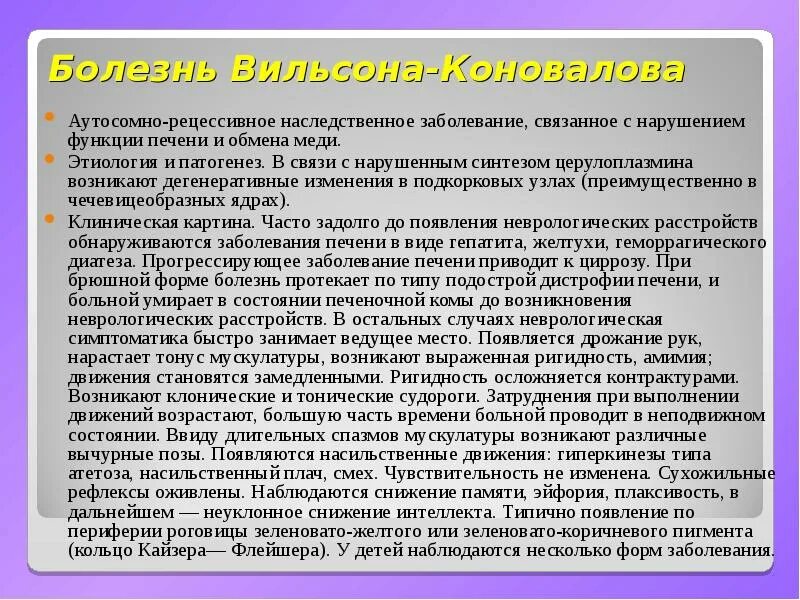 Болезнь Вильсона-Коновалова

Аутосомно-рецессивное наследственное заболевание, связанное с нарушением функции печени и обмена меди.

Этиология и патогенез. В связи с нарушенным синтезом церулоплазмина возникают дегенеративные изменения в подкорковых узлах (преимущественно в чечевицеобразных ядрах).

Клиническая картина. Часто задолго до появления неврологических расстройств обнаруживаются заболевания печени в виде гепатита, желтухи, геморрагического диатеза. Прогрессирующее заболевание печени приводит к циррозу. При брюшной форме болезнь протекает по типу подострой дистрофии печени, и больной умирает в состоянии печеночной комы до возникновения неврологических расстройств. В остальных случаях неврологическая симптоматика быстро занимает ведущее место. Появляется дрожание рук, нарастает тонус мускулатуры, возникают выраженная ригидность, амимия; движения становятся замедленными. Ригидность осложняется контрактурами. Возникают клонические и тонические судороги. Затруднения при выполнении движений возрастают, большую часть времени больной проводит в неподвижном состоянии. Ввиду длительных спазмов мускулатуры возникают различные вычурные позы. Появляются насильственные движения: гиперкинезы типа атетоза, насильственный плач, смех. Чувствительность не изменена. Сухожильные рефлексы оживлены. Наблюдаются снижение памяти, эйфория, плаксивость, в дальнейшем — неуклонное снижение интеллекта. Типично появление по периферии роговицы зеленовато-желтого или зеленовато-коричневого пигмента (кольцо Кайзера— Флейшера). У детей наблюдаются несколько форм заболевания.